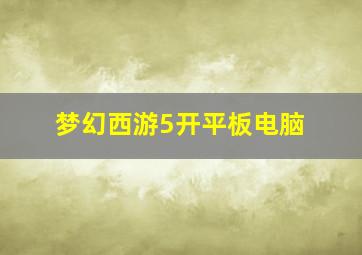 梦幻西游5开平板电脑